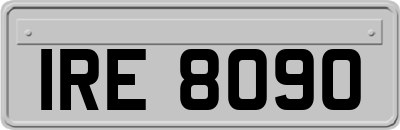 IRE 8090